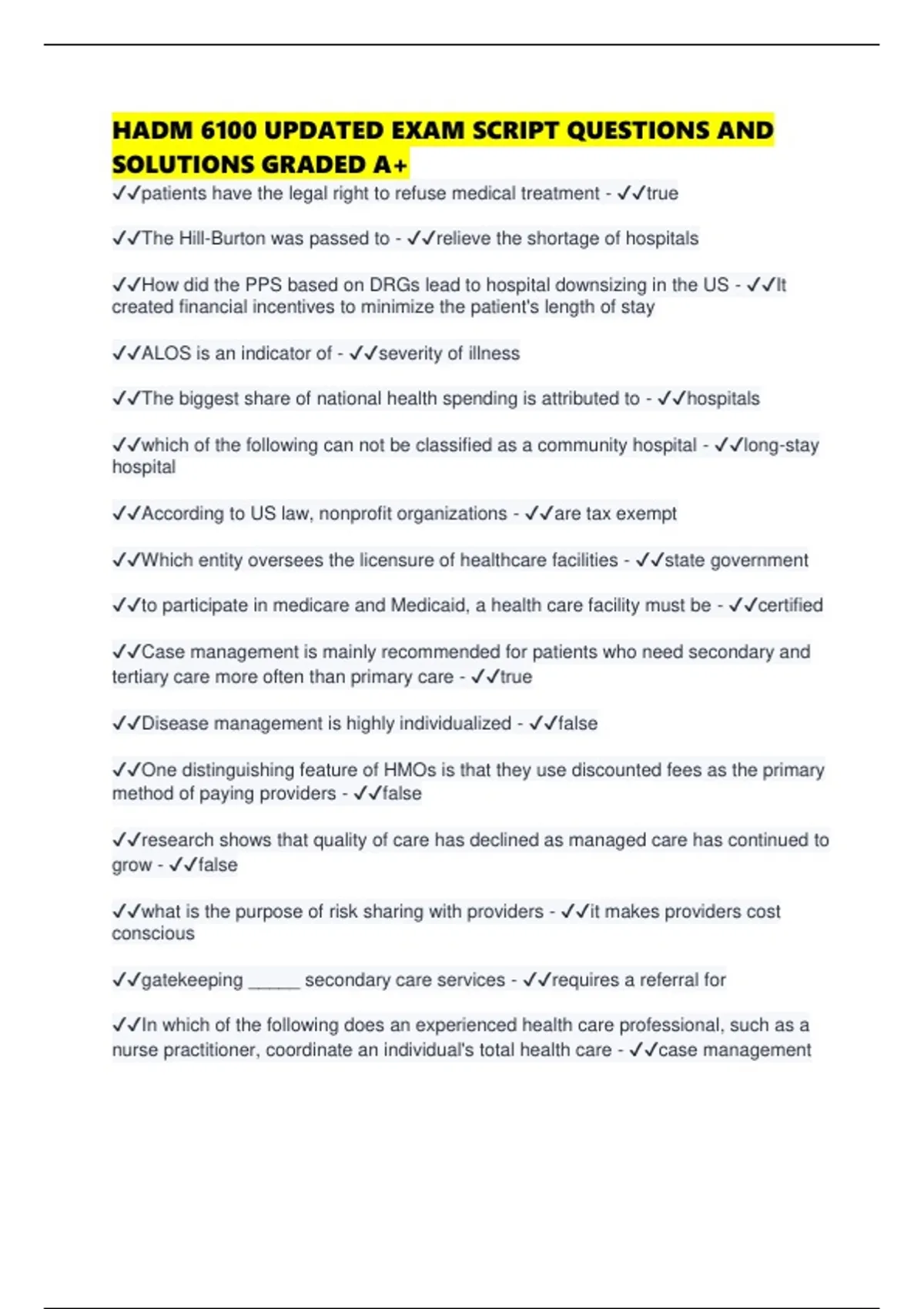 HADM 6100 UPDATED EXAM SCRIPT QUESTIONS AND SOLUTIONS GRADED A+

✓✓patients have the legal right to refuse medical treatment - ✓✓true

✓✓The Hill-Burton was passed to - ✓✓relieve the shortage of hospitals

✓✓How did the PPS based on DRGs lead to hospital downsizing in the US - ✓✓It created financial incentives to minimize the patient's length of stay

✓✓ALOS is an indicator of - ✓✓severity of illness

✓✓The biggest share of national health spending is attributed to - ✓✓hospitals

✓✓which of the following can not be classified as a community hospital - ✓✓long-stay hospital

✓✓According to US law, nonprofit organizations - ✓✓are tax exempt

✓✓Which entity oversees the licensure of healthcare facilities - ✓✓state government

✓✓to participate in medicare and Medicaid, a health care facility must be - ✓✓certified

✓✓Case management is mainly recommended for patients who need secondary and tertiary care more often than primary care - ✓✓true

✓✓Disease management is highly individualized - ✓✓false

✓✓One distinguishing feature of HMOs is that they use discounted fees as the primary method of paying providers - ✓✓false

✓✓research shows that quality of care has declined as managed care has continued to grow - ✓✓false

✓✓what is the purpose of risk sharing with providers - ✓✓it makes providers cost conscious

✓✓gatekeeping _____ secondary care services - ✓✓requires a referral for

✓✓In which of the following does an experienced health care professional, such as a nurse practitioner, coordinate an individual's total health care - ✓✓case management